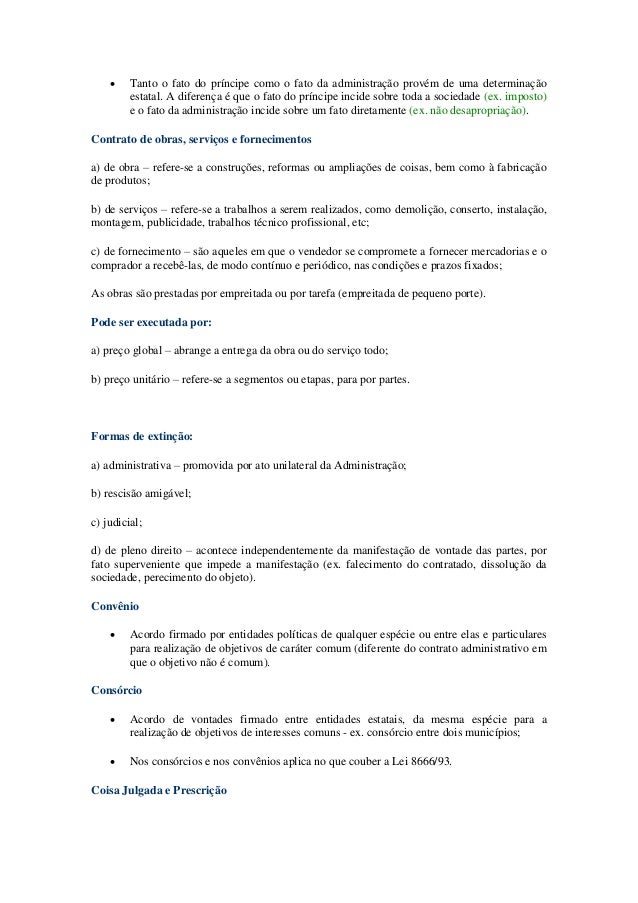 • Tanto o fato do príncipe como o fato da administração provém de uma determinação estatal. A diferença é que o fato do príncipe incide sobre toda a sociedade (ex. imposto) e o fato da administração incide sobre um fato diretamente (ex. não desapropriação).

Contrato de obras, serviços e fornecimentos

a) de obra – refere-se a construções, reformas ou ampliações de coisas, bem como à fabricação de produtos;

b) de serviços – refere-se a trabalhos a serem realizados, como demolição, conserto, instalação, montagem, publicidade, trabalhos técnico profissional, etc;

c) de fornecimento – são aqueles em que o vendedor se compromete a fornecer mercadorias e o comprador a recebê-las, de modo contínuo e periódico, nas condições e prazos fixados;

As obras são prestadas por empreitada ou por tarefa (empreitada de pequeno porte).

Pode ser executada por:

a) preço global – abrange a entrega da obra ou do serviço todo;

b) preço unitário – refere-se a segmentos ou etapas, para por partes.

Formas de extinção:

a) administrativa – promovida por ato unilateral da Administração;

b) rescisão amigável;

c) judicial;

d) de pleno direito – acontece independentemente da manifestação de vontade das partes, por fato superveniente que impede a manifestação (ex. falecimento do contratado, dissolução da sociedade, perecimento do objeto).

Convênio

• Acordo firmado por entidades políticas de qualquer espécie ou entre elas e particulares para realização de objetivos de caráter comum (diferente do contrato administrativo em que o objetivo não é comum).

Consórcio

• Acordo de vontades firmado entre entidades estatais, da mesma espécie para a realização de objetivos de interesses comuns - ex. consórcio entre dois municípios;

• Nos consórcios e nos convênios aplica no que couber a Lei 8666/93.

Coisa Julgada e Prescrição